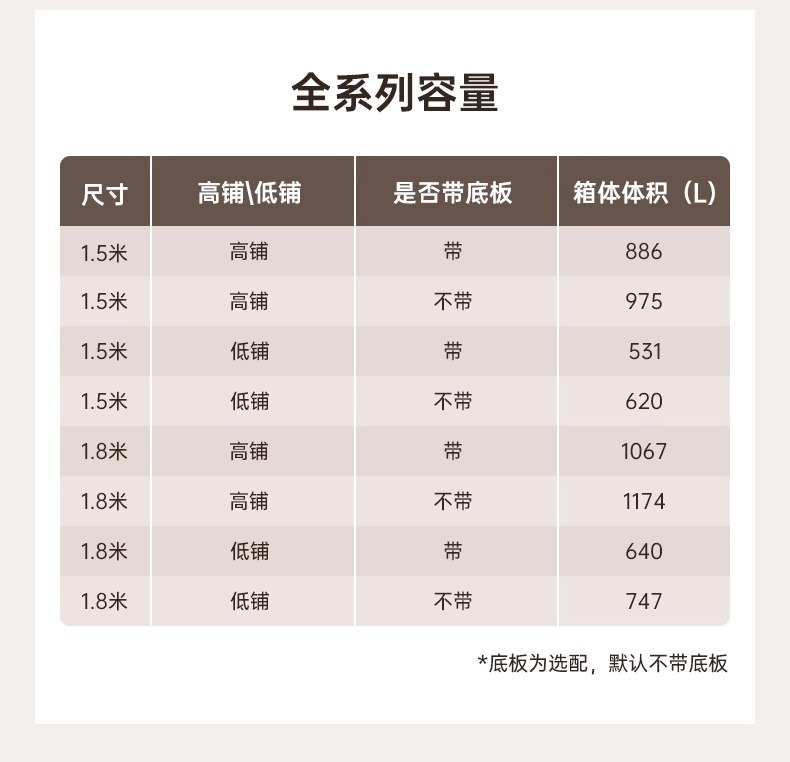 全系列容量

| 尺寸 | 高铺\低铺 | 是否带底板 | 箱体体积（L） |
|---|---|---|---|
| 1.5米 | 高铺 | 带 | 886 |
| 1.5米 | 高铺 | 不带 | 975 |
| 1.5米 | 低铺 | 带 | 531 |
| 1.5米 | 低铺 | 不带 | 620 |
| 1.8米 | 高铺 | 带 | 1067 |
| 1.8米 | 高铺 | 不带 | 1174 |
| 1.8米 | 低铺 | 带 | 640 |
| 1.8米 | 低铺 | 不带 | 747 |

*底板为选配，默认不带底板